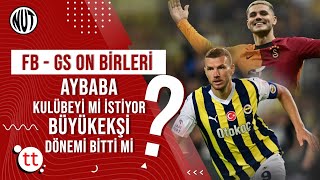 NUT

FB - GS ON BİRLERİ

AYBABA

KULÜBEYİ Mİ İSTİYOR

BÜYÜKEKŞİ

DÖNEMİ BİTTİ Mİ

?

tt

Otokoç

9